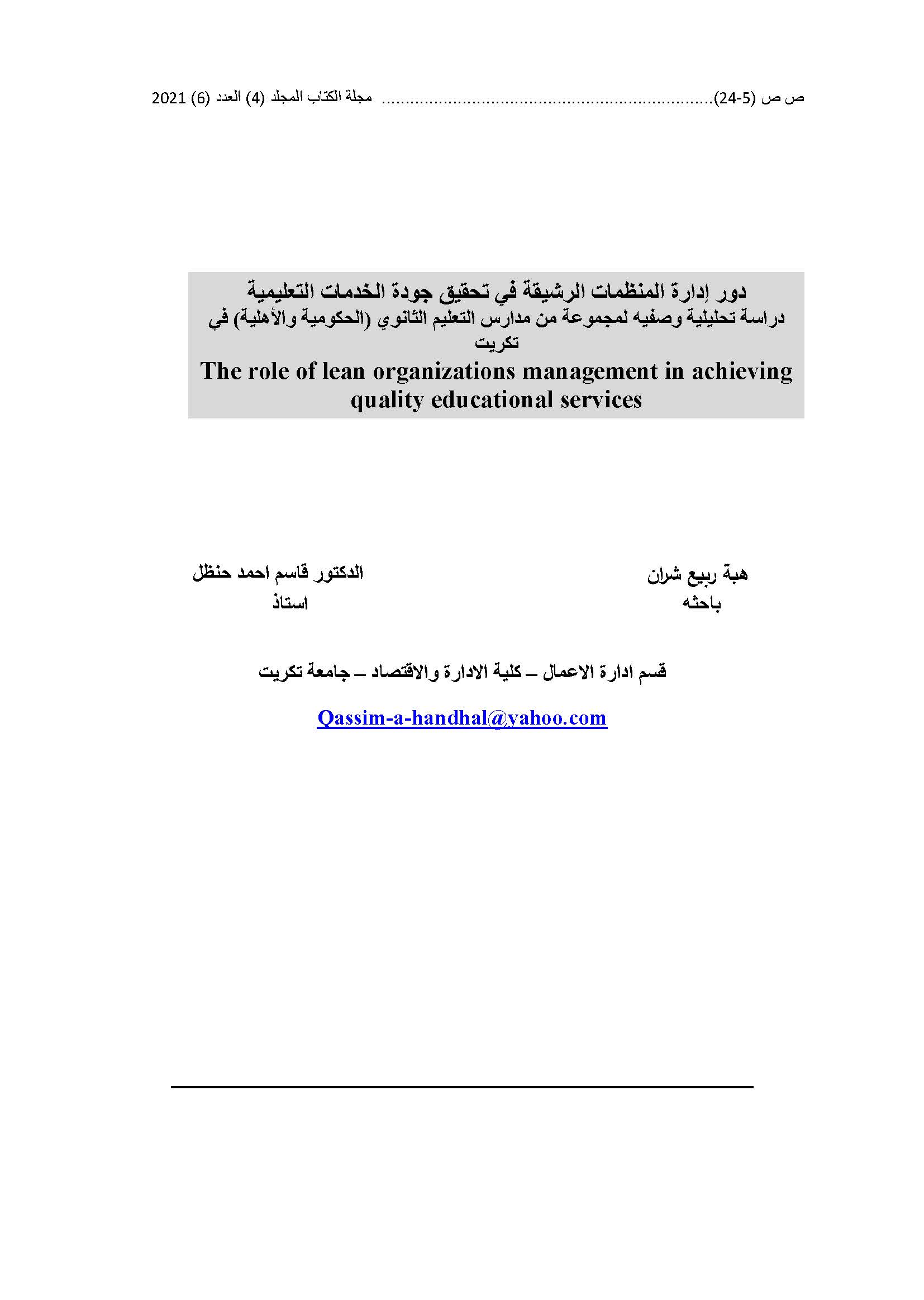 ص ص (5-24)................................................................... مجلة الكتاب المجلد (4) العدد (6) 2021

دور إدارة المنظمات الرشيقة في تحقيق جودة الخدمات التعليمية
دراسة تحليلية وصفيه لمجموعة من مدارس التعليم الثانوي (الحكومية والأهلية) في تكريت
The role of lean organizations management in achieving quality educational services

هبة ربيع شران
باحثه

الدكتور قاسم احمد حنظل
استاذ

قسم ادارة الاعمال – كلية الادارة والاقتصاد – جامعة تكريت

Qassim-a-handhal@yahoo.com